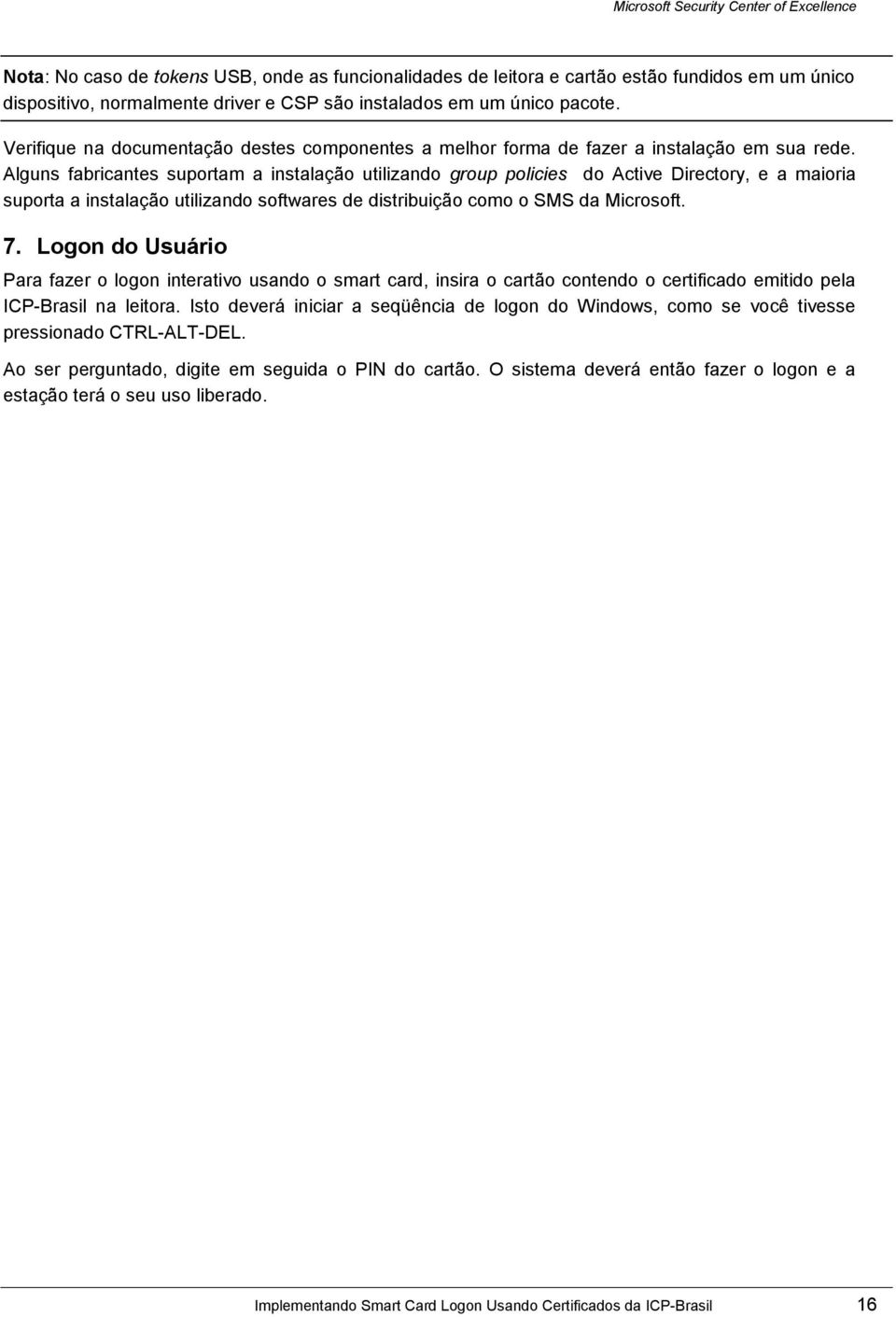 Microsoft Security Center of Excellence

Nota: No caso de tokens USB, onde as funcionalidades de leitora e cartão estão fundidos em um único dispositivo, normalmente driver e CSP são instalados em um único pacote.

Verifique na documentação destes componentes a melhor forma de fazer a instalação em sua rede. Alguns fabricantes suportam a instalação utilizando group policies do Active Directory, e a maioria suporta a instalação utilizando softwares de distribuição como o SMS da Microsoft.

7. Logon do Usuário

Para fazer o logon interativo usando o smart card, insira o cartão contendo o certificado emitido pela ICP-Brasil na leitora. Isto deverá iniciar a seqüência de logon do Windows, como se você tivesse pressionado CTRL-ALT-DEL.

Ao ser perguntado, digite em seguida o PIN do cartão. O sistema deverá então fazer o logon e a estação terá o seu uso liberado.

Implementando Smart Card Logon Usando Certificados da ICP-Brasil 16